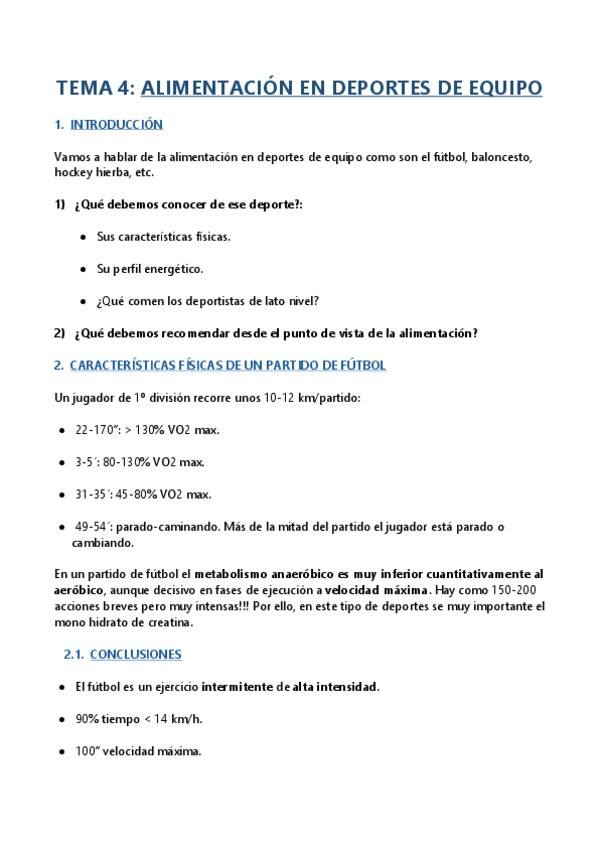 TEMA 4: ALIMENTACIÓN EN DEPORTES DE EQUIPO

1. INTRODUCCIÓN

Vamos a hablar de la alimentación en deportes de equipo como son el fútbol, baloncesto, hockey hierba, etc.

1) ¿Qué debemos conocer de ese deporte?:

- Sus características físicas.
- Su perfil energético.
- ¿Qué comen los deportistas de lato nivel?

2) ¿Qué debemos recomendar desde el punto de vista de la alimentación?

2. CARACTERÍSTICAS FÍSICAS DE UN PARTIDO DE FÚTBOL

Un jugador de 1º división recorre unos 10-12 km/partido:

- 22-170": > 130% VO2 max.
- 3-5´: 80-130% VO2 max.
- 31-35´: 45-80% VO2 max.
- 49-54´: parado-caminando. Más de la mitad del partido el jugador está parado o cambiando.

En un partido de fútbol el metabolismo anaeróbico es muy inferior cuantitativamente al aeróbico, aunque decisivo en fases de ejecución a velocidad máxima. Hay como 150-200 acciones breves pero muy intensas!!! Por ello, en este tipo de deportes se muy importante el mono hidrato de creatina.

2.1. CONCLUSIONES

- El fútbol es un ejercicio intermitente de alta intensidad.
- 90% tiempo < 14 km/h.
- 100" velocidad máxima.